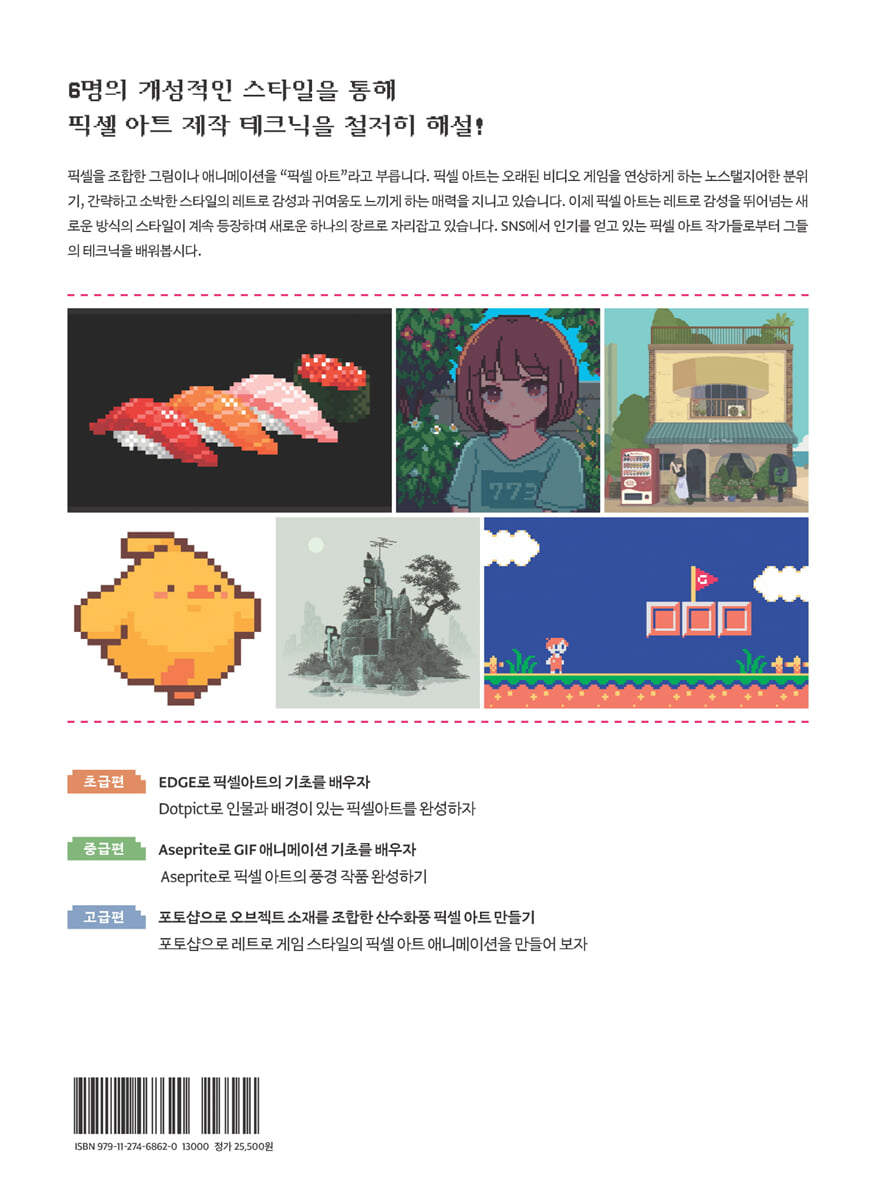 6명의 개성적인 스타일을 통해
픽셀 아트 제작 테크닉을 철저히 해설!

픽셀을 조합한 그림이나 애니메이션을 "픽셀 아트"라고 부릅니다. 픽셀 아트는 오래된 비디오 게임을 연상하게 하는 노스탤지어한 분위기, 간략하고 소박한 스타일의 레트로 감성과 귀여움도 느끼게 하는 매력을 지니고 있습니다. 이제 픽셀 아트는 레트로 감성을 뛰어넘는 새로운 방식의 스타일이 계속 등장하며 새로운 하나의 장르로 자리잡고 있습니다. SNS에서 인기를 얻고 있는 픽셀 아트 작가들로부터 그들의 테크닉을 배워봅시다.

773

초급편
EDGE로 픽셀아트의 기초를 배우자
Dotpict로 인물과 배경이 있는 픽셀아트를 완성하자

중급편
Aseprite로 GIF 애니메이션 기초를 배우자
Aseprite로 픽셀 아트의 풍경 작품 완성하기

고급편
포토샵으로 오브젝트 소재를 조합한 산수화풍 픽셀 아트 만들기
포토샵으로 레트로 게임 스타일의 픽셀 아트 애니메이션을 만들어 보자

ISBN 979-11-274-6862-0 13000 정가 25,500원